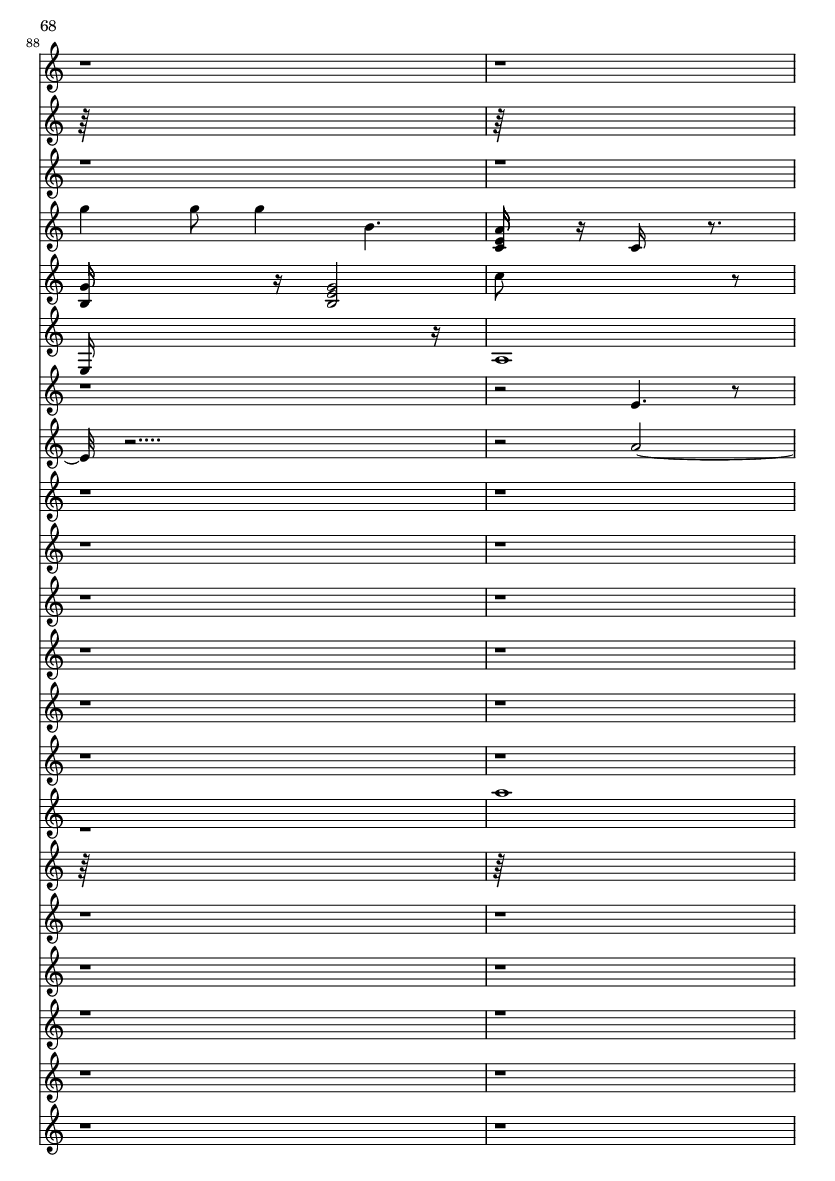 68
88